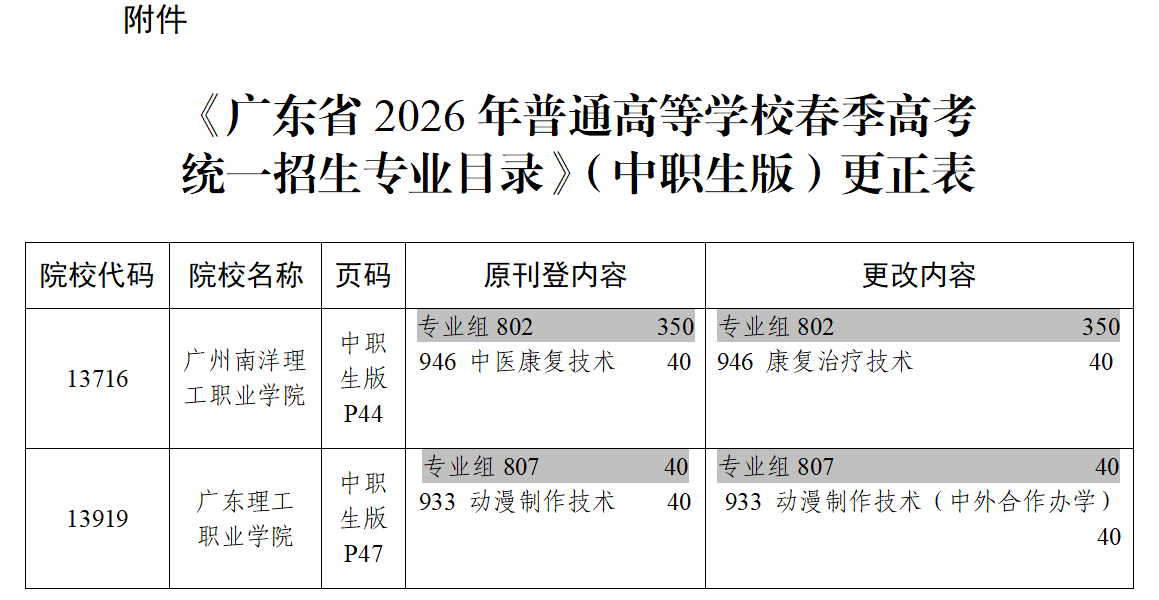 附件

《广东省2026年普通高等学校春季高考统一招生专业目录》（中职生版）更正表

| 院校代码 | 院校名称 | 页码 | 原刊登内容 | 更改内容 |
|---|---|---|---|---|
| 13716 | 广州南洋理工职业学院 | 中职生版P44 | 专业组802 350 946 中医康复技术 40 | 专业组802 350 946 康复治疗技术 40 |
| 13919 | 广东理工职业学院 | 中职生版P47 | 专业组807 40 933 动漫制作技术 40 | 专业组807 40 933 动漫制作技术（中外合作办学） 40 |